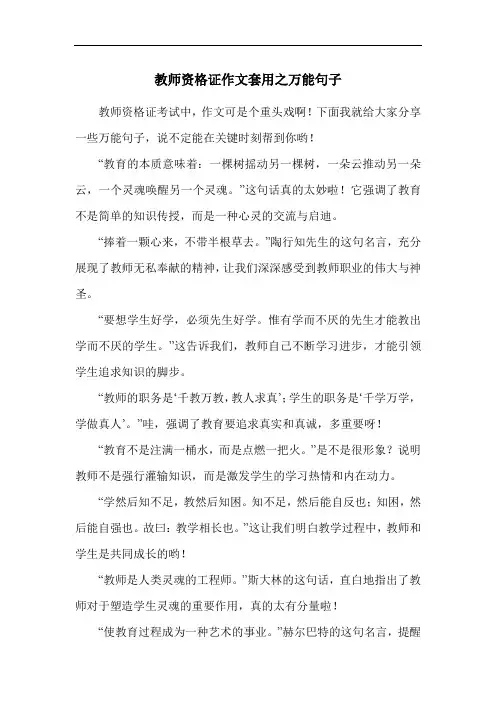 教师资格证作文套用之万能句子

教师资格证考试中，作文可是个重头戏啊！下面我就给大家分享一些万能句子，说不定能在关键时刻帮到你哟！

“教育的本质意味着：一棵树摇动另一棵树，一朵云推动另一朵云，一个灵魂唤醒另一个灵魂。”这句话真的太妙啦！它强调了教育不是简单的知识传授，而是一种心灵的交流与启迪。

“捧着一颗心来，不带半根草去。”陶行知先生的这句名言，充分展现了教师无私奉献的精神，让我们深深感受到教师职业的伟大与神圣。

“要想学生好学，必须先生好学。惟有学而不厌的先生才能教出学而不厌的学生。”这告诉我们，教师自己不断学习进步，才能引领学生追求知识的脚步。

“教师的职务是‘千教万教，教人求真’；学生的职务是‘千学万学，学做真人’。”哇，强调了教育要追求真实和真诚，多重要呀！

“教育不是注满一桶水，而是点燃一把火。”是不是很形象？说明教师不是强行灌输知识，而是激发学生的学习热情和内在动力。

“学然后知不足，教然后知困。知不足，然后能自反也；知困，然后能自强也。故曰：教学相长也。”这让我们明白教学过程中，教师和学生是共同成长的哟！

“教师是人类灵魂的工程师。”斯大林的这句话，直白地指出了教师对于塑造学生灵魂的重要作用，真的太有分量啦！

“使教育过程成为一种艺术的事业。”赫尔巴特的这句名言，提醒